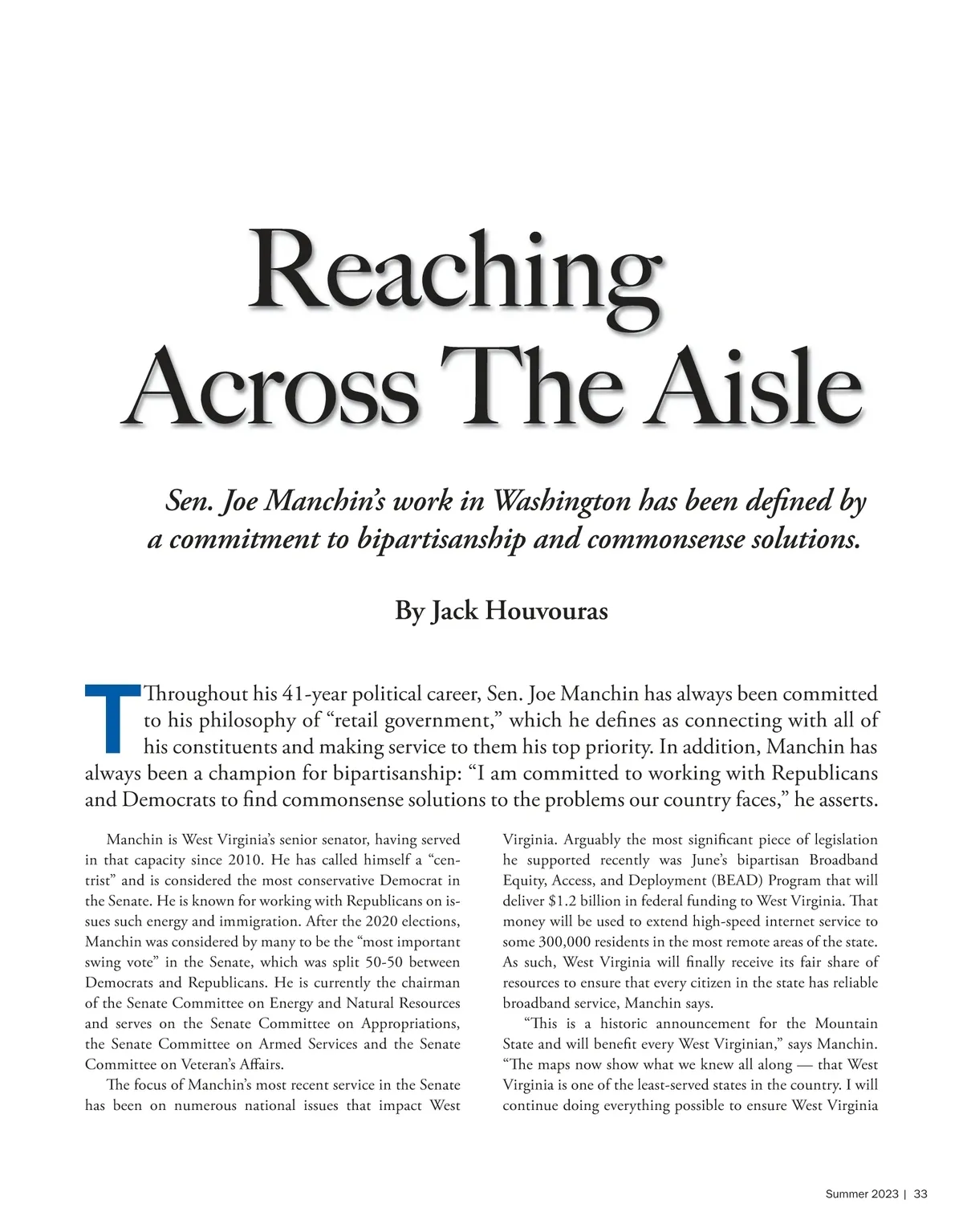 Reaching Across The Aisle

Sen. Joe Manchin's work in Washington has been defined by a commitment to bipartisanship and commonsense solutions.

By Jack Houvouras

Throughout his 41-year political career, Sen. Joe Manchin has always been committed to his philosophy of "retail government," which he defines as connecting with all of his constituents and making service to them his top priority. In addition, Manchin has always been a champion for bipartisanship: "I am committed to working with Republicans and Democrats to find commonsense solutions to the problems our country faces," he asserts.

Manchin is West Virginia's senior senator, having served in that capacity since 2010. He has called himself a "centrist" and is considered the most conservative Democrat in the Senate. He is known for working with Republicans on issues such energy and immigration. After the 2020 elections, Manchin was considered by many to be the "most important swing vote" in the Senate, which was split 50-50 between Democrats and Republicans. He is currently the chairman of the Senate Committee on Energy and Natural Resources and serves on the Senate Committee on Appropriations, the Senate Committee on Armed Services and the Senate Committee on Veteran's Affairs.

The focus of Manchin's most recent service in the Senate has been on numerous national issues that impact West Virginia. Arguably the most significant piece of legislation he supported recently was June's bipartisan Broadband Equity, Access, and Deployment (BEAD) Program that will deliver $1.2 billion in federal funding to West Virginia. That money will be used to extend high-speed internet service to some 300,000 residents in the most remote areas of the state. As such, West Virginia will finally receive its fair share of resources to ensure that every citizen in the state has reliable broadband service, Manchin says.

"This is a historic announcement for the Mountain State and will benefit every West Virginian," says Manchin. "The maps now show what we knew all along — that West Virginia is one of the least-served states in the country. I will continue doing everything possible to ensure West Virginia

Summer 2023 | 33